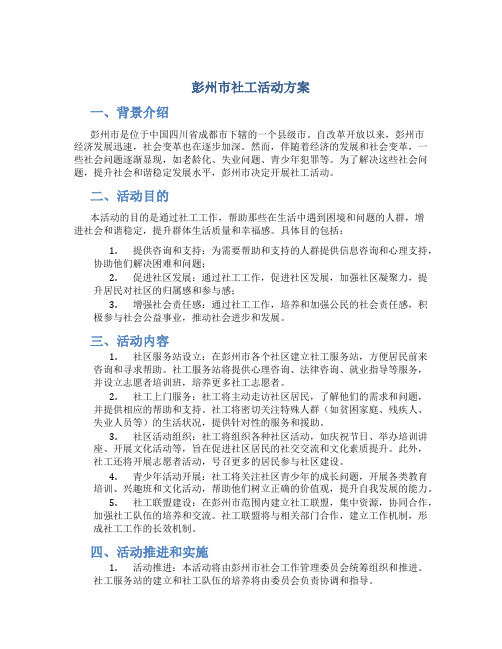 彭州市社工活动方案

一、背景介绍

彭州市是位于中国四川省成都市下辖的一个县级市。自改革开放以来，彭州市经济发展迅速，社会变革也在逐步加深。然而，伴随着经济的发展和社会变革，一些社会问题逐渐显现，如老龄化、失业问题、青少年犯罪等。为了解决这些社会问题，提升社会和谐稳定发展水平，彭州市决定开展社工活动。

二、活动目的

本活动的目的是通过社工工作，帮助那些在生活中遇到困境和问题的人群，增进社会和谐稳定，提升群体生活质量和幸福感。具体目的包括：

1. 提供咨询和支持：为需要帮助和支持的人群提供信息咨询和心理支持，协助他们解决困难和问题；

2. 促进社区发展：通过社工工作，促进社区发展，加强社区凝聚力，提升居民对社区的归属感和参与感；

3. 增强社会责任感：通过社工工作，培养和加强公民的社会责任感，积极参与社会公益事业，推动社会进步和发展。

三、活动内容

1. 社区服务站设立：在彭州市各个社区建立社工服务站，方便居民前来咨询和寻求帮助。社工服务站将提供心理咨询、法律咨询、就业指导等服务，并设立志愿者培训班，培养更多社工志愿者。

2. 社工上门服务：社工将主动走访社区居民，了解他们的需求和问题，并提供相应的帮助和支持。社工将密切关注特殊人群（如贫困家庭、残疾人、失业人员等）的生活状况，提供针对性的服务和援助。

3. 社区活动组织：社工将组织各种社区活动，如庆祝节日、举办培训讲座、开展文化活动等，旨在促进社区居民的社交交流和文化素质提升。此外，社工还将开展志愿者活动，号召更多的居民参与社区建设。

4. 青少年活动开展：社工将关注社区青少年的成长问题，开展各类教育培训、兴趣班和文化活动，帮助他们树立正确的价值观，提升自我发展的能力。

5. 社工联盟建设：在彭州市范围内建立社工联盟，集中资源，协同合作，加强社工队伍的培养和交流。社工联盟将与相关部门合作，建立工作机制，形成社工工作的长效机制。

四、活动推进和实施

1. 活动推进：本活动将由彭州市社会工作管理委员会统筹组织和推进。社工服务站的建立和社工队伍的培养将由委员会负责协调和指导。